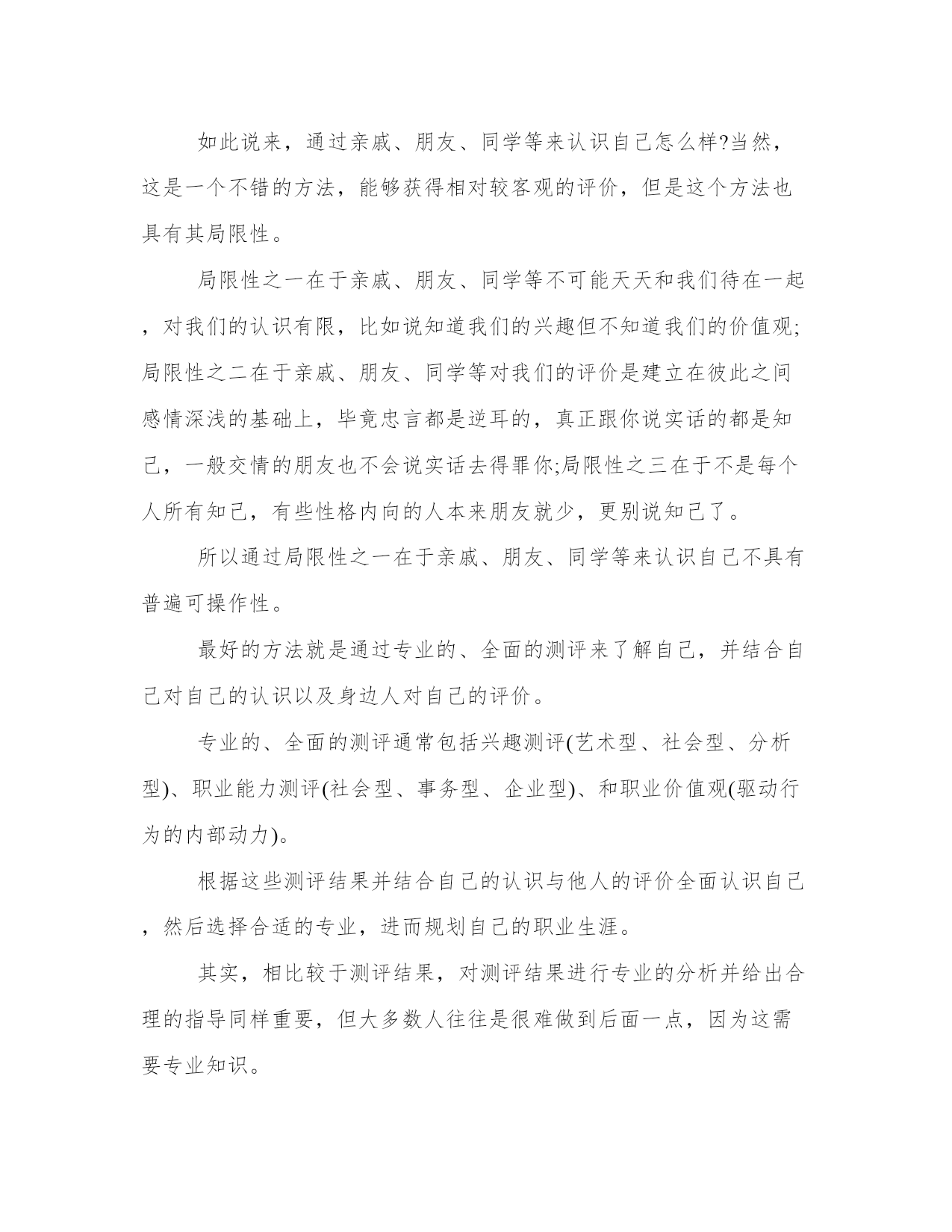 如此说来，通过亲戚、朋友、同学等来认识自己怎么样?当然，这是一个不错的方法，能够获得相对较客观的评价，但是这个方法也具有其局限性。

局限性之一在于亲戚、朋友、同学等不可能天天和我们待在一起，对我们的认识有限，比如说知道我们的兴趣但不知道我们的价值观;局限性之二在于亲戚、朋友、同学等对我们的评价是建立在彼此之间感情深浅的基础上，毕竟忠言都是逆耳的，真正跟你说实话的都是知己，一般交情的朋友也不会说实话去得罪你;局限性之三在于不是每个人所有知己，有些性格内向的人本来朋友就少，更别说知己了。

所以通过局限性之一在于亲戚、朋友、同学等来认识自己不具有普遍可操作性。

最好的方法就是通过专业的、全面的测评来了解自己，并结合自己对自己的认识以及身边人对自己的评价。

专业的、全面的测评通常包括兴趣测评(艺术型、社会型、分析型)、职业能力测评(社会型、事务型、企业型)、和职业价值观(驱动行为的内部动力)。

根据这些测评结果并结合自己的认识与他人的评价全面认识自己，然后选择合适的专业，进而规划自己的职业生涯。

其实，相比较于测评结果，对测评结果进行专业的分析并给出合理的指导同样重要，但大多数人往往是很难做到后面一点，因为这需要专业知识。